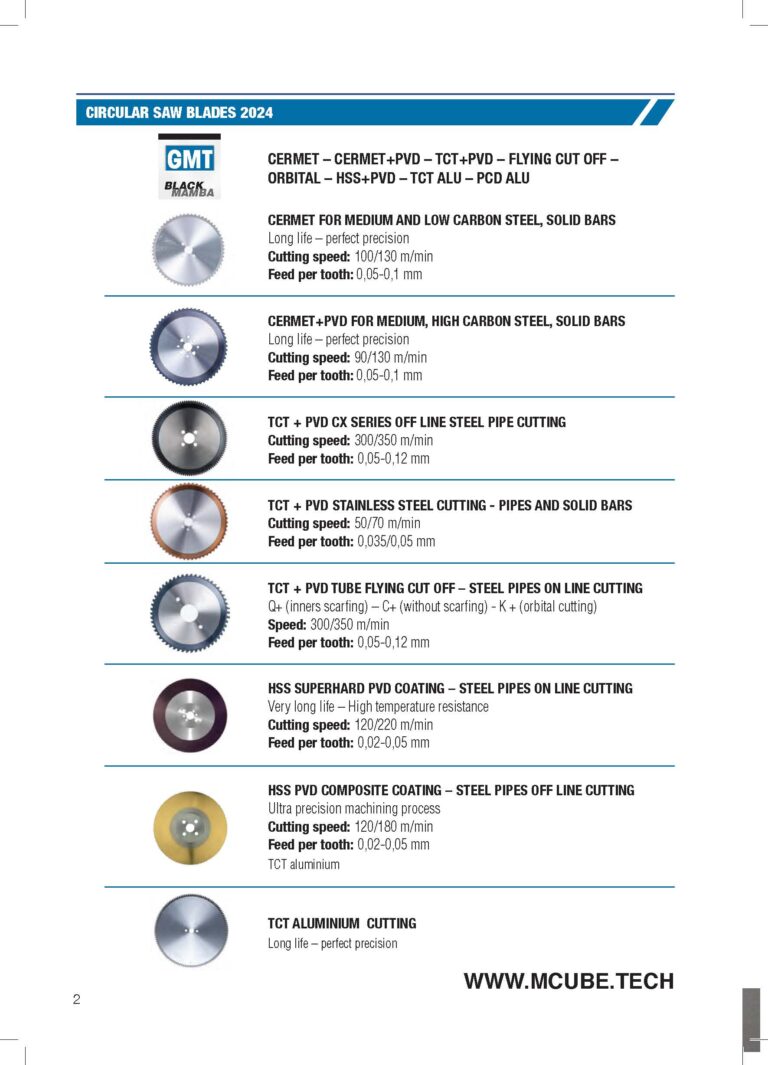 CIRCULAR SAW BLADES 2024

GMT
BLACK MAMBA

CERMET – CERMET+PVD – TCT+PVD – FLYING CUT OFF – ORBITAL – HSS+PVD – TCT ALU – PCD ALU

CERMET FOR MEDIUM AND LOW CARBON STEEL, SOLID BARS
Long life – perfect precision
Cutting speed: 100/130 m/min
Feed per tooth: 0,05-0,1 mm

CERMET+PVD FOR MEDIUM, HIGH CARBON STEEL, SOLID BARS
Long life – perfect precision
Cutting speed: 90/130 m/min
Feed per tooth: 0,05-0,1 mm

TCT + PVD CX SERIES OFF LINE STEEL PIPE CUTTING
Cutting speed: 300/350 m/min
Feed per tooth: 0,05-0,12 mm

TCT + PVD STAINLESS STEEL CUTTING - PIPES AND SOLID BARS
Cutting speed: 50/70 m/min
Feed per tooth: 0,035/0,05 mm

TCT + PVD TUBE FLYING CUT OFF – STEEL PIPES ON LINE CUTTING
Q+ (inners scarfing) – C+ (without scarfing) - K + (orbital cutting)
Speed: 300/350 m/min
Feed per tooth: 0,05-0,12 mm

HSS SUPERHARD PVD COATING – STEEL PIPES ON LINE CUTTING
Very long life – High temperature resistance
Cutting speed: 120/220 m/min
Feed per tooth: 0,02-0,05 mm

HSS PVD COMPOSITE COATING – STEEL PIPES OFF LINE CUTTING
Ultra precision machining process
Cutting speed: 120/180 m/min
Feed per tooth: 0,02-0,05 mm
TCT aluminium

TCT ALUMINIUM CUTTING
Long life – perfect precision

WWW.MCUBE.TECH

2